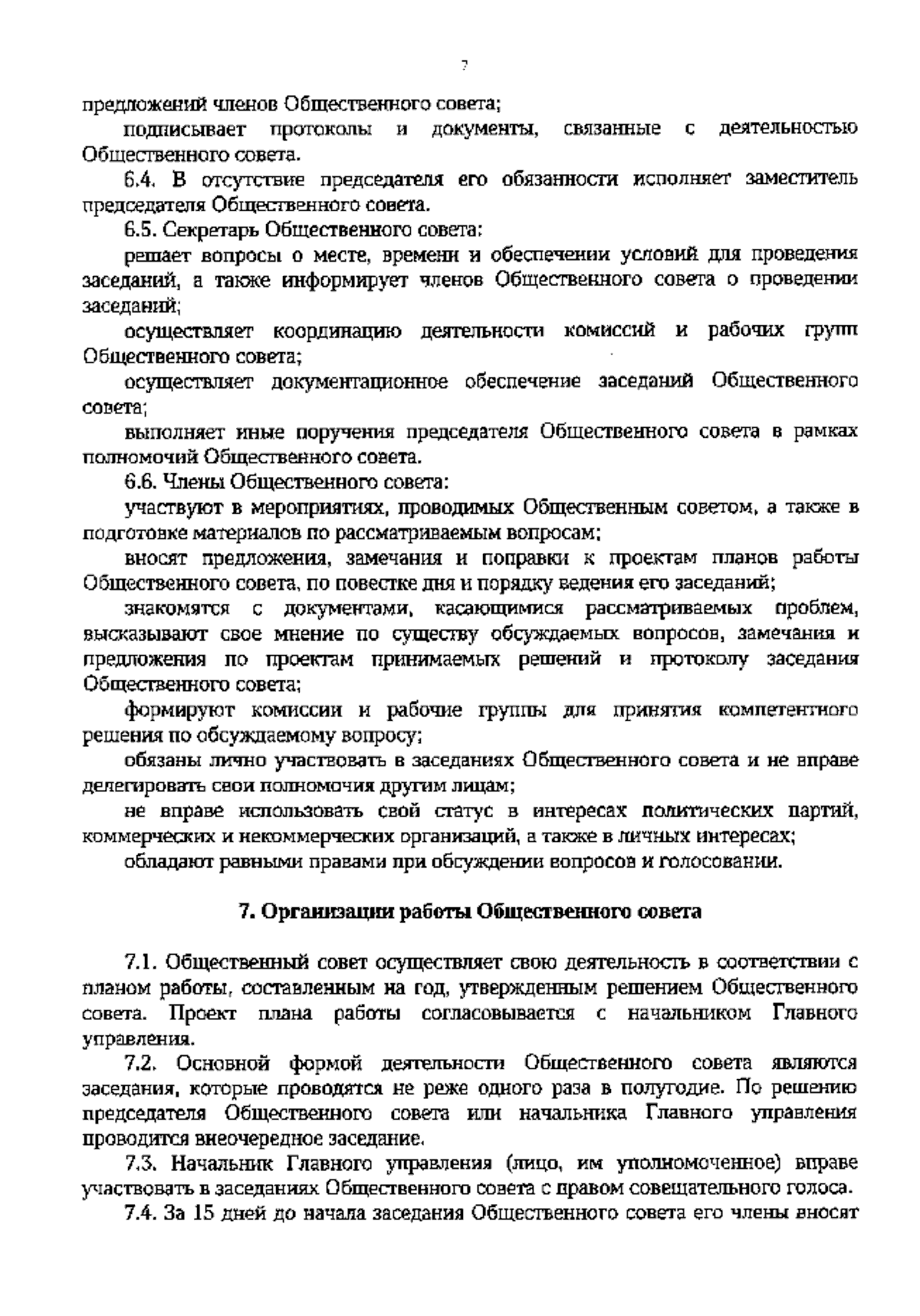 7

предложений членов Общественного совета;

подписывает протоколы и документы, связанные с деятельностью Общественного совета.

6.4. В отсутствие председателя его обязанности исполняет заместитель председателя Общественного совета.

6.5. Секретарь Общественного совета:

решает вопросы о месте, времени и обеспечении условий для проведения заседаний, а также информирует членов Общественного совета о проведении заседаний;

осуществляет координацию деятельности комиссий и рабочих групп Общественного совета;

осуществляет документационное обеспечение заседаний Общественного совета;

выполняет иные поручения председателя Общественного совета в рамках полномочий Общественного совета.

6.6. Члены Общественного совета:

участвуют в мероприятиях, проводимых Общественным советом, а также в подготовке материалов по рассматриваемым вопросам;

вносят предложения, замечания и поправки к проектам планов работы Общественного совета, по повестке дня и порядку ведения его заседаний;

знакомятся с документами, касающимися рассматриваемых проблем, высказывают свое мнение по существу обсуждаемых вопросов, замечания и предложения по проектам принимаемых решений и протоколу заседания Общественного совета;

формируют комиссии и рабочие группы для принятия компетентного решения по обсуждаемому вопросу;

обязаны лично участвовать в заседаниях Общественного совета и не вправе делегировать свои полномочия другим лицам;

не вправе использовать свой статус в интересах политических партий, коммерческих и некоммерческих организаций, а также в личных интересах;

обладают равными правами при обсуждении вопросов и голосовании.

7. Организации работы Общественного совета

7.1. Общественный совет осуществляет свою деятельность в соответствии с планом работы, составленным на год, утвержденным решением Общественного совета. Проект плана работы согласовывается с начальником Главного управления.

7.2. Основной формой деятельности Общественного совета являются заседания, которые проводятся не реже одного раза в полугодие. По решению председателя Общественного совета или начальника Главного управления проводится внеочередное заседание.

7.3. Начальник Главного управления (лицо, им уполномоченное) вправе участвовать в заседаниях Общественного совета с правом совещательного голоса.

7.4. За 15 дней до начала заседания Общественного совета его члены вносят